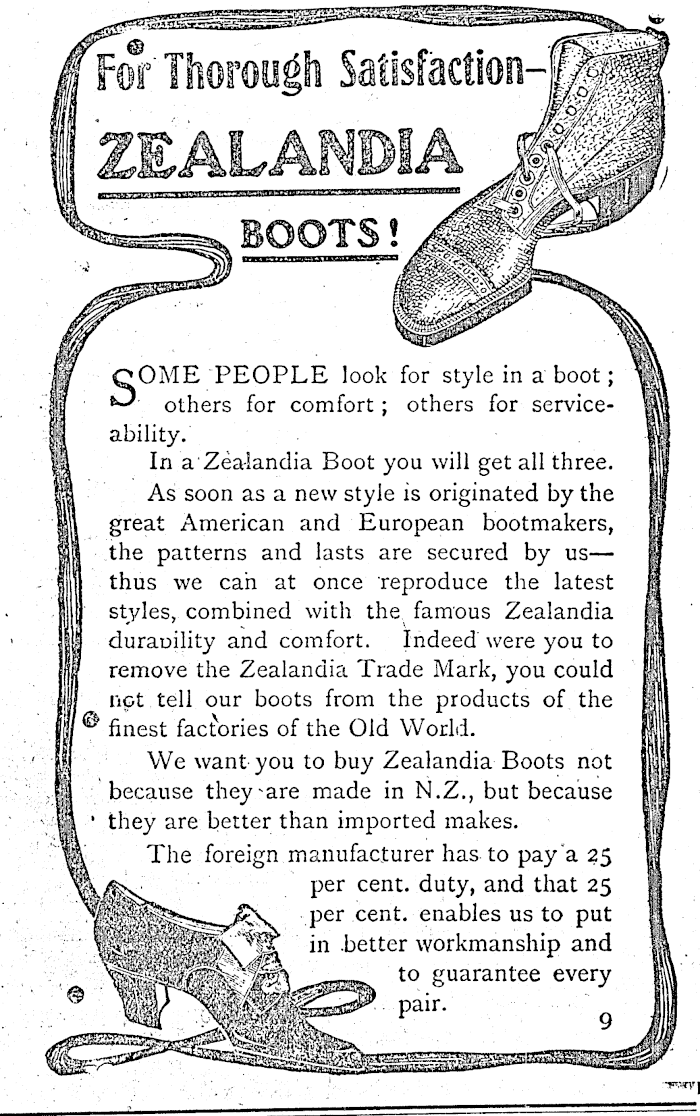 For Thorough Satisfaction—

ZEALANDIA

BOOTS!

SOME PEOPLE look for style in a boot; others for comfort; others for serviceability.

In a Zealandia Boot you will get all three.

As soon as a new style is originated by the great American and European bootmakers, the patterns and lasts are secured by us—thus we can at once reproduce the latest styles, combined with the famous Zealandia durability and comfort. Indeed were you to remove the Zealandia Trade Mark, you could not tell our boots from the products of the finest factories of the Old World.

We want you to buy Zealandia Boots not because they are made in N.Z., but because they are better than imported makes.

The foreign manufacturer has to pay a 25 per cent. duty, and that 25 per cent. enables us to put in better workmanship and to guarantee every pair.

9